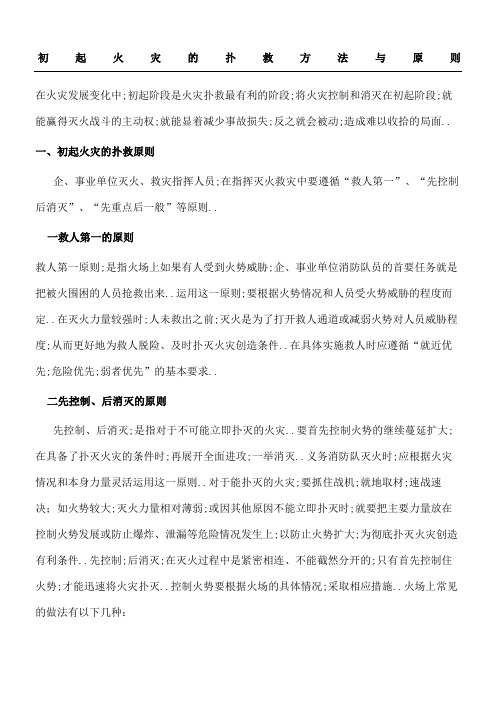 初起火灾的扑救方法与原则

在火灾发展变化中;初起阶段是火灾扑救最有利的阶段;将火灾控制和消灭在初起阶段;就能赢得灭火战斗的主动权;就能显着减少事故损失;反之就会被动;造成难以收拾的局面..

一、初起火灾的扑救原则

企、事业单位灭火、救灾指挥人员;在指挥灭火救灾中要遵循“救人第一”、“先控制后消灭”、“先重点后一般”等原则..

一救人第一的原则

救人第一原则;是指火场上如果有人受到火势威胁;企、事业单位消防队员的首要任务就是把被火围困的人员抢救出来..运用这一原则;要根据火势情况和人员受火势威胁的程度而定..在灭火力量较强时;人未救出之前;灭火是为了打开救人通道或减弱火势对人员威胁程度;从而更好地为救人脱险、及时扑灭火灾创造条件..在具体实施救人时应遵循“就近优先;危险优先;弱者优先”的基本要求..

二先控制、后消灭的原则

先控制、后消灭;是指对于不可能立即扑灭的火灾..要首先控制火势的继续蔓延扩大;在具备了扑灭火灾的条件时;再展开全面进攻;一举消灭..义务消防队灭火时;应根据火灾情况和本身力量灵活运用这一原则..对于能扑灭的火灾;要抓住战机;就地取材;速战速决;如火势较大;灭火力量相对薄弱;或因其他原因不能立即扑灭时;就要把主要力量放在控制火势发展或防止爆炸、泄漏等危险情况发生上;以防止火势扩大;为彻底扑灭火灾创造有利条件..先控制;后消灭;在灭火过程中是紧密相连、不能截然分开的;只有首先控制住火势;才能迅速将火灾扑灭..控制火势要根据火场的具体情况;采取相应措施..火场上常见的做法有以下几种: